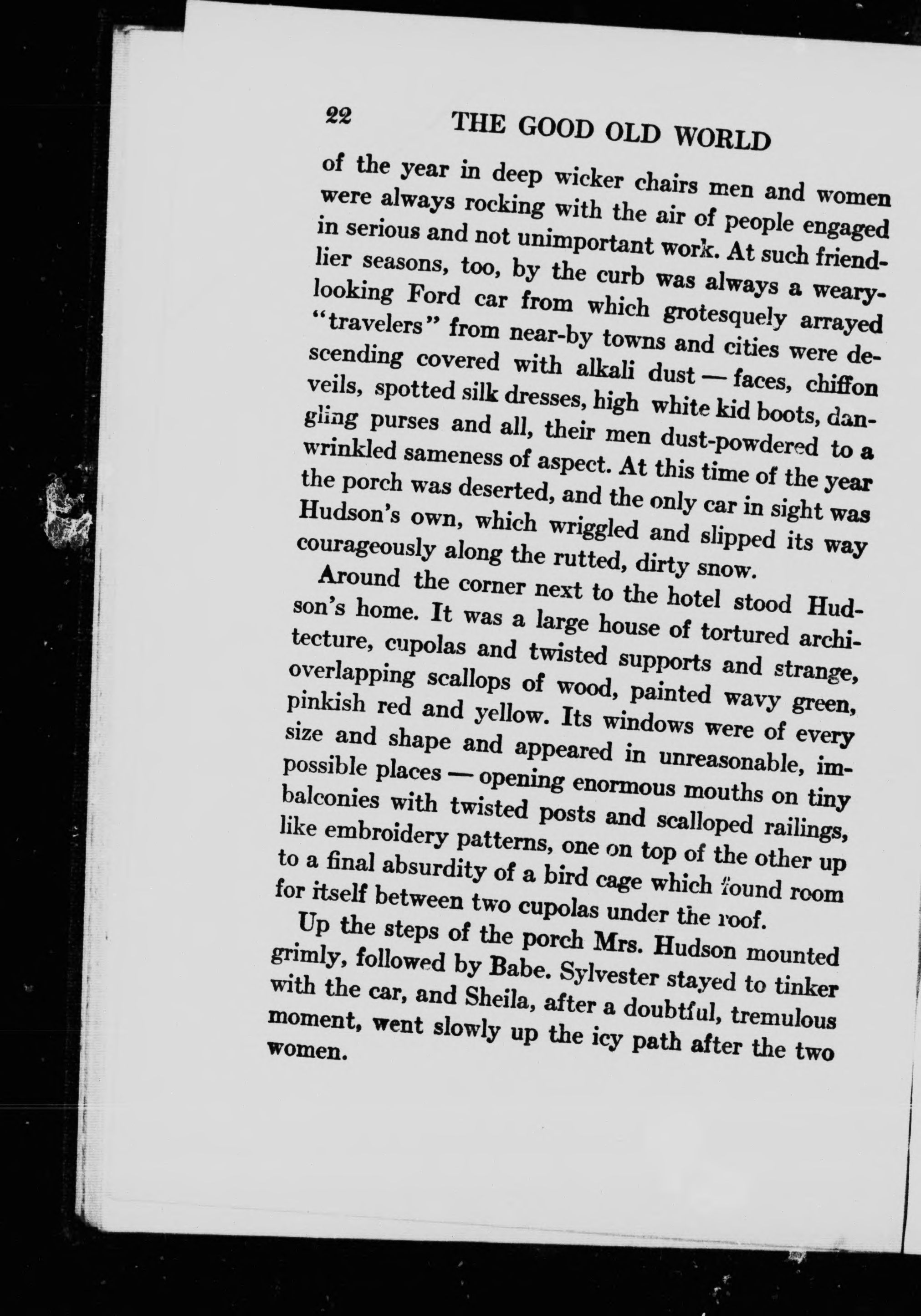 22 THE GOOD OLD WORLD

of the year in deep wicker chairs men and women were always rocking with the air of people engaged in serious and not unimportant work. At such friendlier seasons, too, by the curb was always a weary-looking Ford car from which grotesquely arrayed "travelers" from near-by towns and cities were descending covered with alkali dust — faces, chiffon veils, spotted silk dresses, high white kid boots, dangling purses and all, their men dust-powdered to a wrinkled sameness of aspect. At this time of the year the porch was deserted, and the only car in sight was Hudson's own, which wriggled and slipped its way courageously along the rutted, dirty snow.

Around the corner next to the hotel stood Hudson's home. It was a large house of tortured architecture, cupolas and twisted supports and strange, overlapping scallops of wood, painted wavy green, pinkish red and yellow. Its windows were of every size and shape and appeared in unreasonable, impossible places — opening enormous mouths on tiny balconies with twisted posts and scalloped railings, like embroidery patterns, one on top of the other up to a final absurdity of a bird cage which found room for itself between two cupolas under the roof.

Up the steps of the porch Mrs. Hudson mounted grimly, followed by Babe. Sylvester stayed to tinker with the car, and Sheila, after a doubtful, tremulous moment, went slowly up the icy path after the two women.